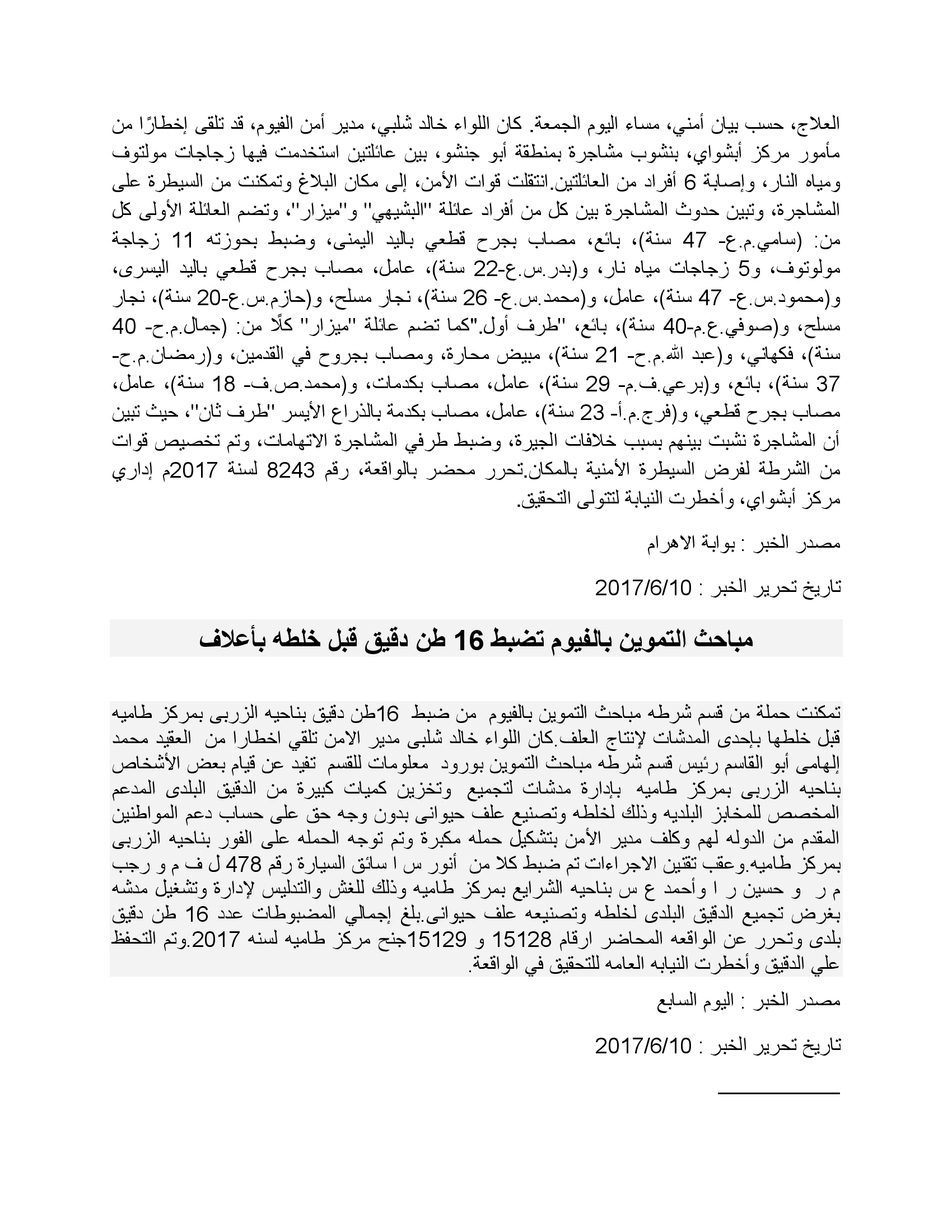 العلاج، حسب بيان أمني، مساء اليوم الجمعة. كان اللواء خالد شلبي، مدير أمن الفيوم، قد تلقى إخطارًا من مأمور مركز أبشواي، بنشوب مشاجرة بمنطقة أبو جنشو، بين عائلتين استخدمت فيها زجاجات مولتوف ومياه النار، وإصابة 6 أفراد من العائلتين.انتقلت قوات الأمن، إلى مكان البلاغ وتمكنت من السيطرة على المشاجرة، وتبين حدوث المشاجرة بين كل من أفراد عائلة "البشيهي" و"ميزار"، وتضم العائلة الأولى كل من: (سامي.م.ع- 47 سنة)، بائع، مصاب بجرح قطعي باليد اليمنى، وضبط بحوزته 11 زجاجة مولوتوف، و5 زجاجات مياه نار، و(بدر.س.ع-22 سنة)، عامل، مصاب بجرح قطعي باليد اليسرى، و(محمود.س.ع- 47 سنة)، عامل، و(محمد.س.ع- 26 سنة)، نجار مسلح، و(حازم.س.ع-20 سنة)، نجار مسلح، و(صوفي.ع.م-40 سنة)، بائع، "طرف أول."كما تضم عائلة "ميزار" كلًا من: (جمال.م.ح- 40 سنة)، فكهاني، و(عبد الله.م.ح- 21 سنة)، مبيض محارة، ومصاب بجروح في القدمين، و(رمضان.م.ح- 37 سنة)، بائع، و(برعي.ف.م- 29 سنة)، عامل، مصاب بكدمات، و(محمد.ص.ف- 18 سنة)، عامل، مصاب بجرح قطعي، و(فرج.م.أ- 23 سنة)، عامل، مصاب بكدمة بالذراع الأيسر "طرف ثان"، حيث تبين أن المشاجرة نشبت بينهم بسبب خلافات الجيرة، وضبط طرفي المشاجرة الاتهامات، وتم تخصيص قوات من الشرطة لفرض السيطرة الأمنية بالمكان.تحرر محضر بالواقعة، رقم 8243 لسنة 2017م إداري مركز أبشواي، وأخطرت النيابة لتتولى التحقيق.

مصدر الخبر : بوابة الاهرام

تاريخ تحرير الخبر : 2017/6/10

مباحث التموين بالفيوم تضبط 16 طن دقيق قبل خلطه بأعلاف

تمكنت حملة من قسم شرطه مباحث التموين بالفيوم من ضبط 16طن دقيق بناحيه الزربى بمركز طاميه قبل خلطها بإحدى المدشات لإنتاج العلف.كان اللواء خالد شلبى مدير الامن تلقي اخطارا من العقيد محمد إلهامى أبو القاسم رئيس قسم شرطه مباحث التموين بورود معلومات للقسم تفيد عن قيام بعض الأشخاص بناحيه الزربى بمركز طاميه بإدارة مدشات لتجميع وتخزين كميات كبيرة من الدقيق البلدى المدعم المخصص للمخابز البلديه وذلك لخلطه وتصنيع علف حيوانى بدون وجه حق على حساب دعم المواطنين المقدم من الدوله لهم وكلف مدير الأمن بتشكيل حمله مكبرة وتم توجه الحمله على الفور بناحيه الزربى بمركز طاميه.وعقب تقنين الاجراءات تم ضبط كلا من أنور س ا سائق السيارة رقم 478 ل ف م و رجب م ر و حسين ر ا وأحمد ع س بناحيه الشرايع بمركز طاميه وذلك للغش والتدليس لإدارة وتشغيل مدشه بغرض تجميع الدقيق البلدى لخلطه وتصنيعه علف حيوانى.بلغ إجمالي المضبوطات عدد 16 طن دقيق بلدى وتحرر عن الواقعه المحاضر ارقام 15128 و 15129جنح مركز طاميه لسنه 2017.وتم التحفظ علي الدقيق وأخطرت النيابه العامه للتحقيق في الواقعة.

مصدر الخبر : اليوم السابع

تاريخ تحرير الخبر : 2017/6/10